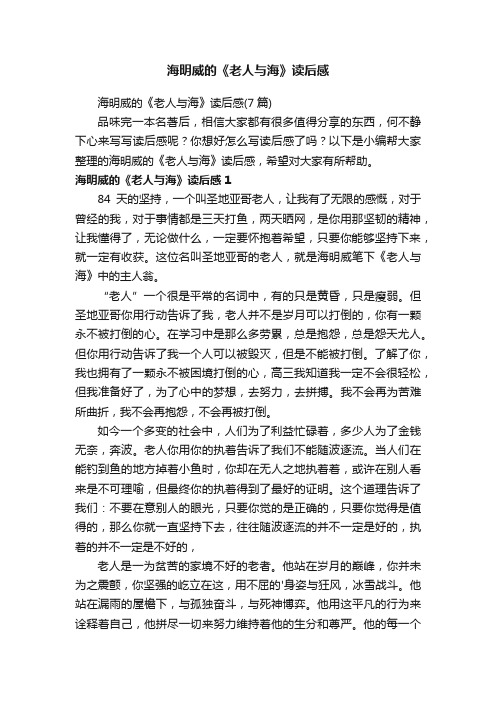 海明威的《老人与海》读后感

海明威的《老人与海》读后感(7 篇)

品味完一本名著后，相信大家都有很多值得分享的东西，何不静下心来写写读后感呢？你想好怎么写读后感了吗？以下是小编帮大家整理的海明威的《老人与海》读后感，希望对大家有所帮助。

海明威的《老人与海》读后感 1

84 天的坚持，一个叫圣地亚哥老人，让我有了无限的感慨，对于曾经的我，对于事情都是三天打鱼，两天晒网，是你用那坚韧的精神，让我懂得了，无论做什么，一定要怀抱着希望，只要你能够坚持下来，就一定有收获。这位名叫圣地亚哥的老人，就是海明威笔下《老人与海》中的主人翁。

“老人”一个很是平常的名词中，有的只是黄昏，只是瘦弱。但圣地亚哥你用行动告诉了我，老人并不是岁月可以打倒的，你有一颗永不被打倒的心。在学习中是那么多劳累，总是抱怨，总是怨天尤人。但你用行动告诉了我一个人可以被毁灭，但是不能被打倒。了解了你，我也拥有了一颗永不被困境打倒的心，高三我知道我一定不会很轻松，但我准备好了，为了心中的梦想，去努力，去拼搏。我不会再为苦难所曲折，我不会再抱怨，不会再被打倒。

如今一个多变的社会中，人们为了利益忙碌着，多少人为了金钱无奈，奔波。老人你用你的执着告诉了我们不能随波逐流。当人们在能钓到鱼的地方掉着小鱼时，你却在无人之地执着着，或许在别人看来是不可理喻，但最终你的执着得到了最好的证明。这个道理告诉了我们：不要在意别人的眼光，只要你觉的是正确的，只要你觉得是值得的，那么你就一直坚持下去，往往随波逐流的并不一定是好的，执着的并不一定是不好的，

老人是一为贫苦的家境不好的老者。他站在岁月的巅峰，你并未为之震颤，你坚强的屹立在这，用不屈的'身姿与狂风，冰雪战斗。他站在漏雨的屋檐下，与孤独奋斗，与死神博弈。他用这平凡的行为来诠释着自己，他拼尽一切来努力维持着他的生分和尊严。他的每一个